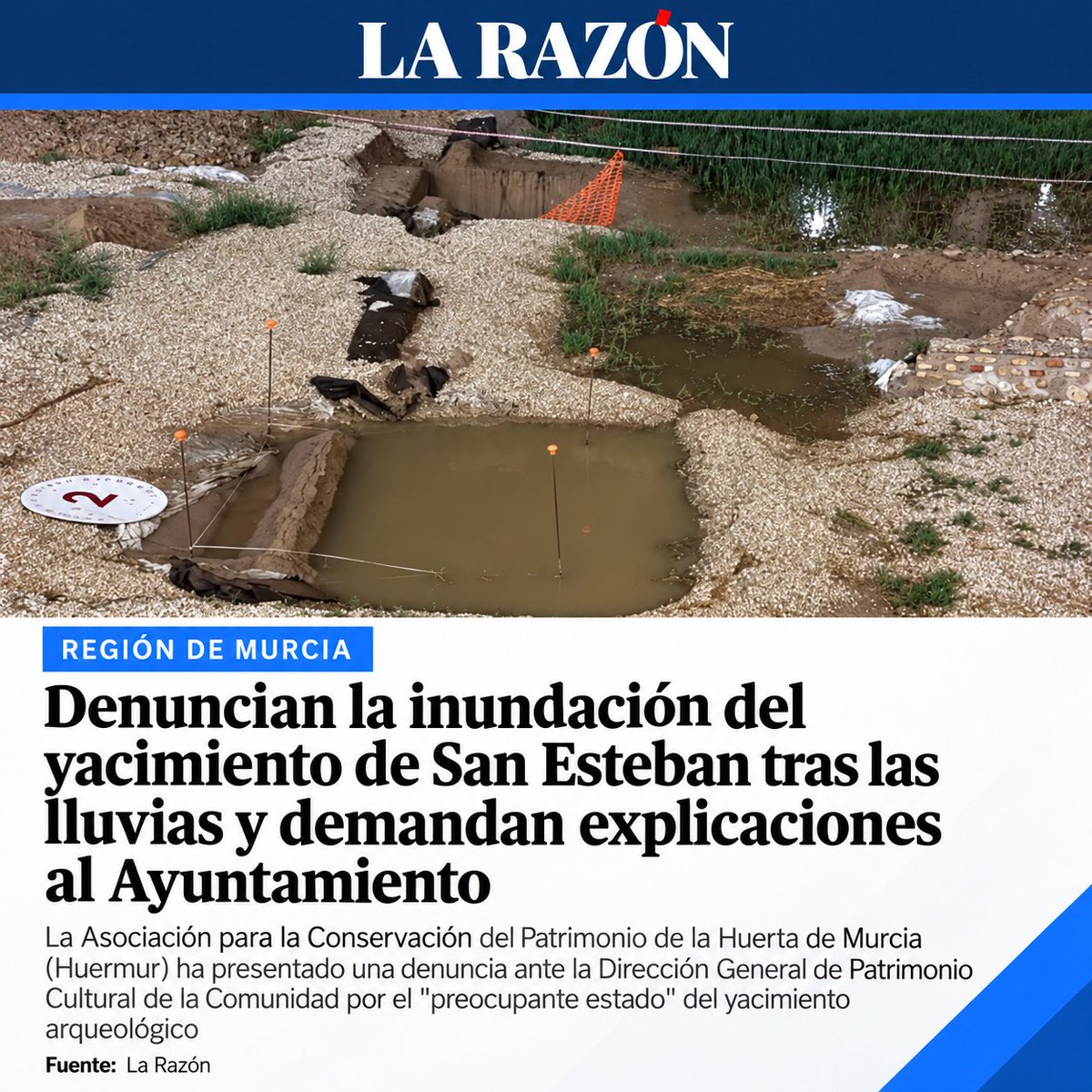 LA RAZÓN

REGIÓN DE MURCIA

Denuncian la inundación del yacimiento de San Esteban tras las lluvias y demandan explicaciones al Ayuntamiento

La Asociación para la Conservación del Patrimonio de la Huerta de Murcia (Huermur) ha presentado una denuncia ante la Dirección General de Patrimonio Cultural de la Comunidad por el "preocupante estado" del yacimiento arqueológico

Fuente: La Razón